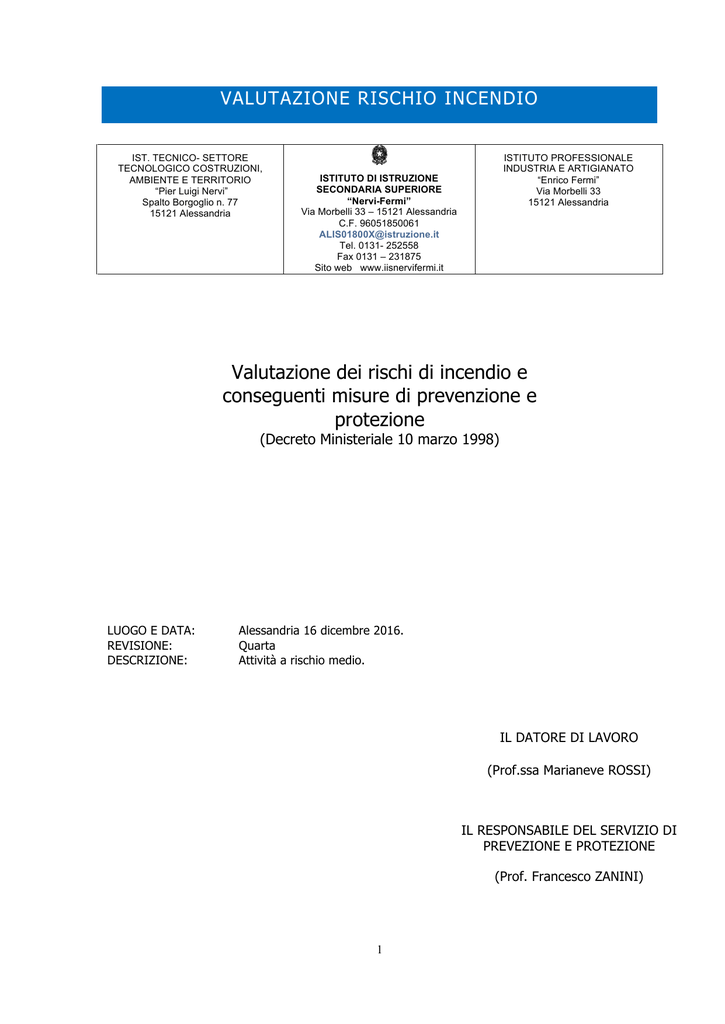 VALUTAZIONE RISCHIO INCENDIO

| IST. TECNICO- SETTORE TECNOLOGICO COSTRUZIONI, AMBIENTE E TERRITORIO "Pier Luigi Nervi" Spalto Borgoglio n. 77 15121 Alessandria | ISTITUTO DI ISTRUZIONE SECONDARIA SUPERIORE "Nervi-Fermi" Via Morbelli 33 – 15121 Alessandria C.F. 96051850061 ALIS01800X@istruzione.it Tel. 0131- 252558 Fax 0131 – 231875 Sito web www.iisnervifermi.it | ISTITUTO PROFESSIONALE INDUSTRIA E ARTIGIANATO "Enrico Fermi" Via Morbelli 33 15121 Alessandria |
|---|---|---|

Valutazione dei rischi di incendio e conseguenti misure di prevenzione e protezione
(Decreto Ministeriale 10 marzo 1998)

LUOGO E DATA: Alessandria 16 dicembre 2016.
REVISIONE: Quarta
DESCRIZIONE: Attività a rischio medio.

IL DATORE DI LAVORO

(Prof.ssa Marianeve ROSSI)

IL RESPONSABILE DEL SERVIZIO DI PREVEZIONE E PROTEZIONE

(Prof. Francesco ZANINI)

1